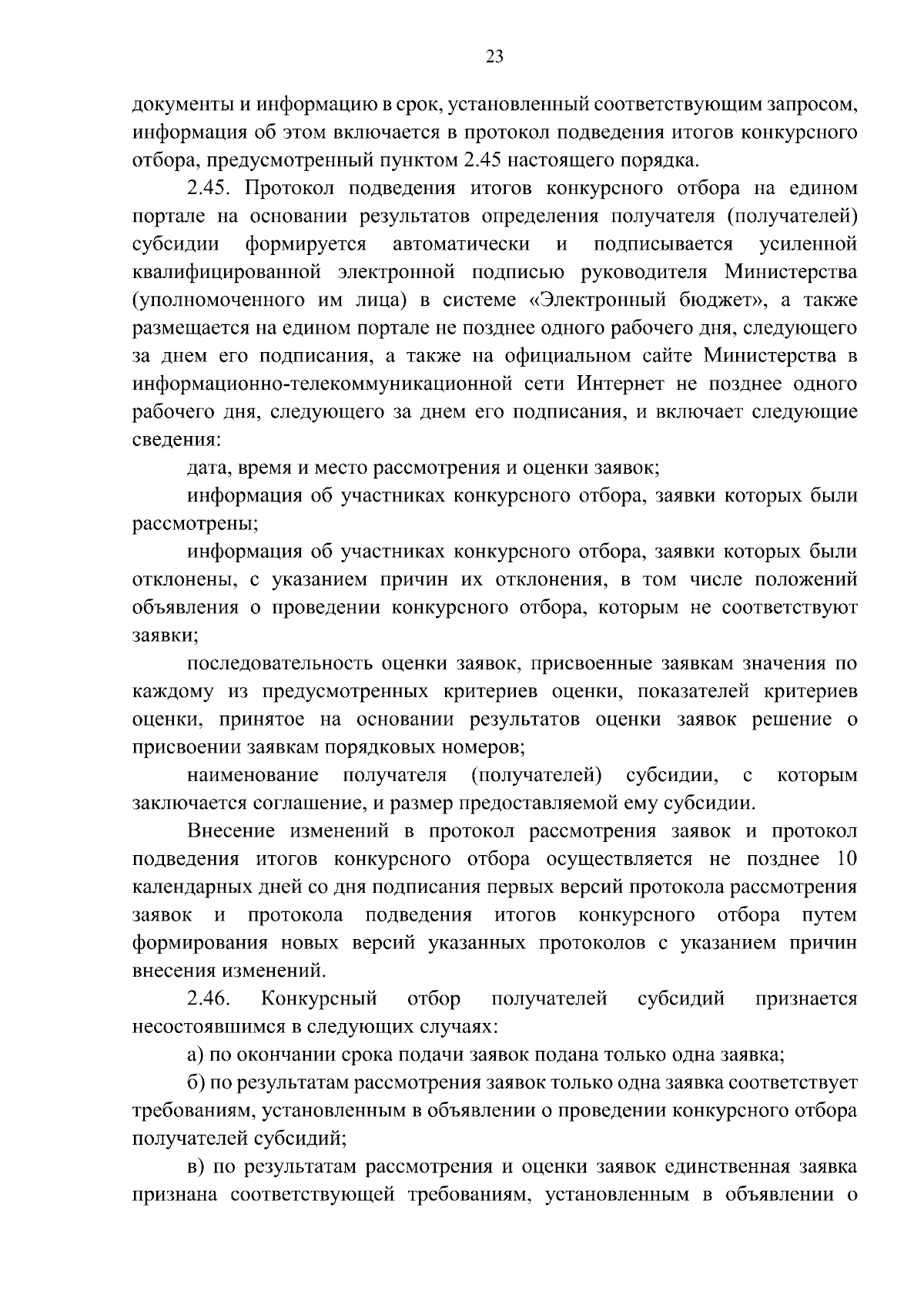 23

документы и информацию в срок, установленный соответствующим запросом, информация об этом включается в протокол подведения итогов конкурсного отбора, предусмотренный пунктом 2.45 настоящего порядка.

2.45. Протокол подведения итогов конкурсного отбора на едином портале на основании результатов определения получателя (получателей) субсидии формируется автоматически и подписывается усиленной квалифицированной электронной подписью руководителя Министерства (уполномоченного им лица) в системе «Электронный бюджет», а также размещается на едином портале не позднее одного рабочего дня, следующего за днем его подписания, а также на официальном сайте Министерства в информационно-телекоммуникационной сети Интернет не позднее одного рабочего дня, следующего за днем его подписания, и включает следующие сведения:

дата, время и место рассмотрения и оценки заявок;

информация об участниках конкурсного отбора, заявки которых были рассмотрены;

информация об участниках конкурсного отбора, заявки которых были отклонены, с указанием причин их отклонения, в том числе положений объявления о проведении конкурсного отбора, которым не соответствуют заявки;

последовательность оценки заявок, присвоенные заявкам значения по каждому из предусмотренных критериев оценки, показателей критериев оценки, принятое на основании результатов оценки заявок решение о присвоении заявкам порядковых номеров;

наименование получателя (получателей) субсидии, с которым заключается соглашение, и размер предоставляемой ему субсидии.

Внесение изменений в протокол рассмотрения заявок и протокол подведения итогов конкурсного отбора осуществляется не позднее 10 календарных дней со дня подписания первых версий протокола рассмотрения заявок и протокола подведения итогов конкурсного отбора путем формирования новых версий указанных протоколов с указанием причин внесения изменений.

2.46. Конкурсный отбор получателей субсидий признается несостоявшимся в следующих случаях:

а) по окончании срока подачи заявок подана только одна заявка;

б) по результатам рассмотрения заявок только одна заявка соответствует требованиям, установленным в объявлении о проведении конкурсного отбора получателей субсидий;

в) по результатам рассмотрения и оценки заявок единственная заявка признана соответствующей требованиям, установленным в объявлении о